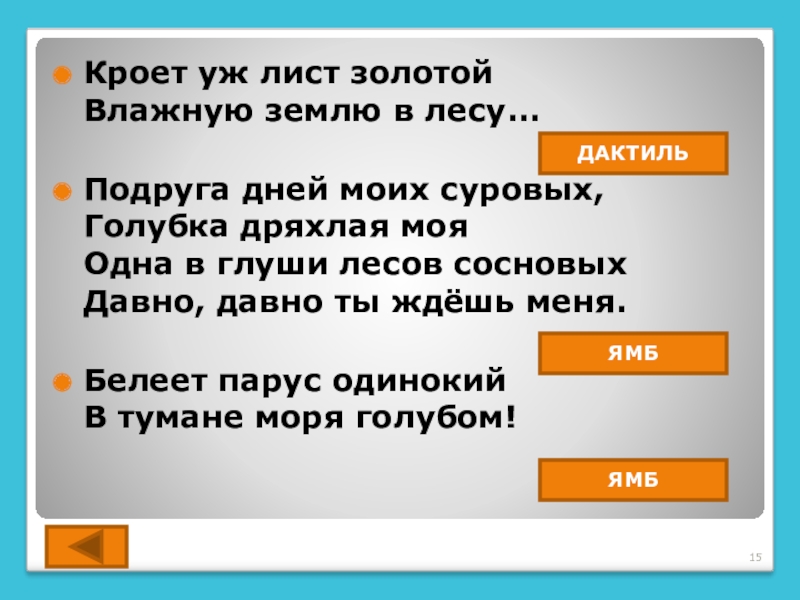 Кроет уж лист золотой
Влажную землю в лесу…

ДАКТИЛЬ

Подруга дней моих суровых,
Голубка дряхлая моя
Одна в глуши лесов сосновых
Давно, давно ты ждёшь меня.

ЯМБ

Белеет парус одинокий
В тумане моря голубом!

ЯМБ

15